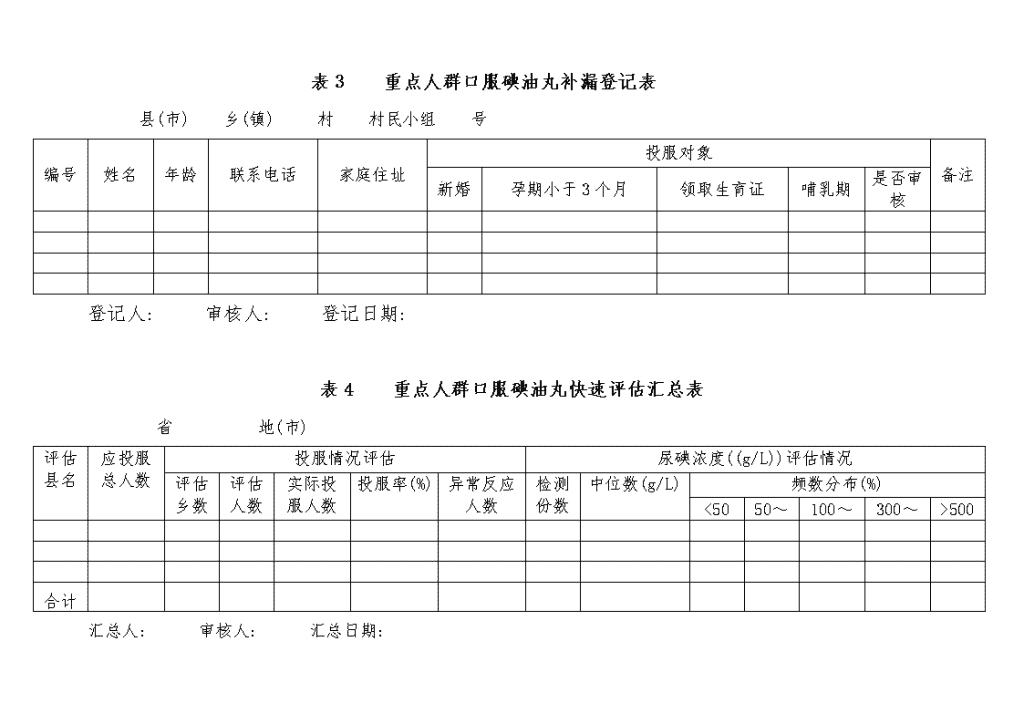 表 3　重点人群口服碘油丸补漏登记表

县(市)　乡(镇)　村　村民小组　号

| 编号 | 姓名 | 年龄 | 联系电话 | 家庭住址 | 投服对象 | | | | | 备注 |
|---|---|---|---|---|---|---|---|---|---|---|
| | | | | | 新婚 | 孕期小于 3 个月 | 领取生育证 | 哺乳期 | 是否审核 | |
| | | | | | | | | | | |
| | | | | | | | | | | |
| | | | | | | | | | | |
| | | | | | | | | | | |

登记人:　审核人:　登记日期:

表 4　重点人群口服碘油丸快速评估汇总表

省　地(市)

| 评估县名 | 应投服总人数 | 投服情况评估 | | | | | 尿碘浓度((g/L))评估情况 | | | | | | |
|---|---|---|---|---|---|---|---|---|---|---|---|---|---|
| | | 评估乡数 | 评估人数 | 实际投服人数 | 投服率(%) | 异常反应人数 | 检测份数 | 中位数(g/L) | 频数分布(%) | | | | |
| | | | | | | | | | <50 | 50～ | 100～ | 300～ | >500 |
| | | | | | | | | | | | | | |
| | | | | | | | | | | | | | |
| | | | | | | | | | | | | | |
| 合计 | | | | | | | | | | | | | |

汇总人:　审核人:　汇总日期: